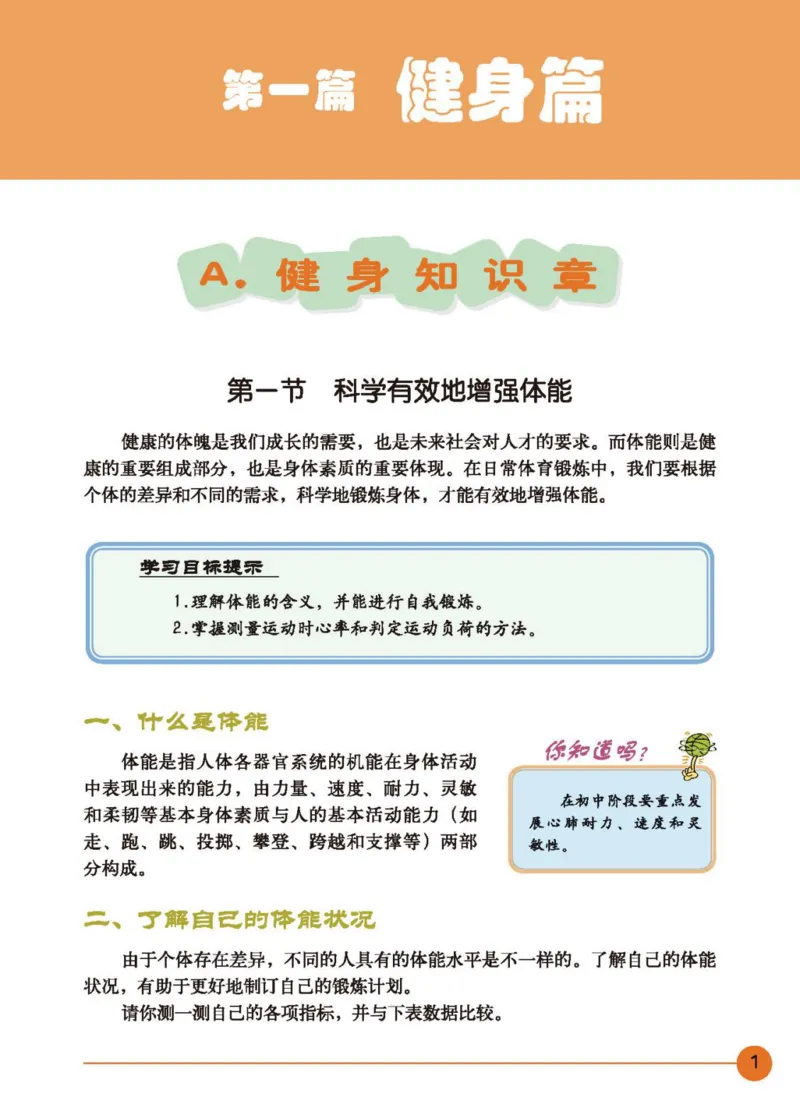 第一篇 健身篇

A.健身知识章

第一节 科学有效地增强体能

健康的体魄是我们成长的需要，也是未来社会对人才的要求。而体能则是健康的重要组成部分，也是身体素质的重要体现。在日常体育锻炼中，我们要根据个体的差异和不同的需求，科学地锻炼身体，才能有效地增强体能。

学习目标提示

1.理解体能的含义，并能进行自我锻炼。

2.掌握测量运动时心率和判定运动负荷的方法。

一、什么是体能

体能是指人体各器官系统的机能在身体活动中表现出来的能力，由力量、速度、耐力、灵敏和柔韧等基本身体素质与人的基本活动能力（如走、跑、跳、投掷、攀登、跨越和支撑等）两部分构成。

你知道吗？

在初中阶段要重点发展心肺耐力、速度和灵敏性。

二、了解自己的体能状况

由于个体存在差异，不同的人具有的体能水平是不一样的。了解自己的体能状况，有助于更好地制订自己的锻炼计划。

请你测一测自己的各项指标，并与下表数据比较。

1